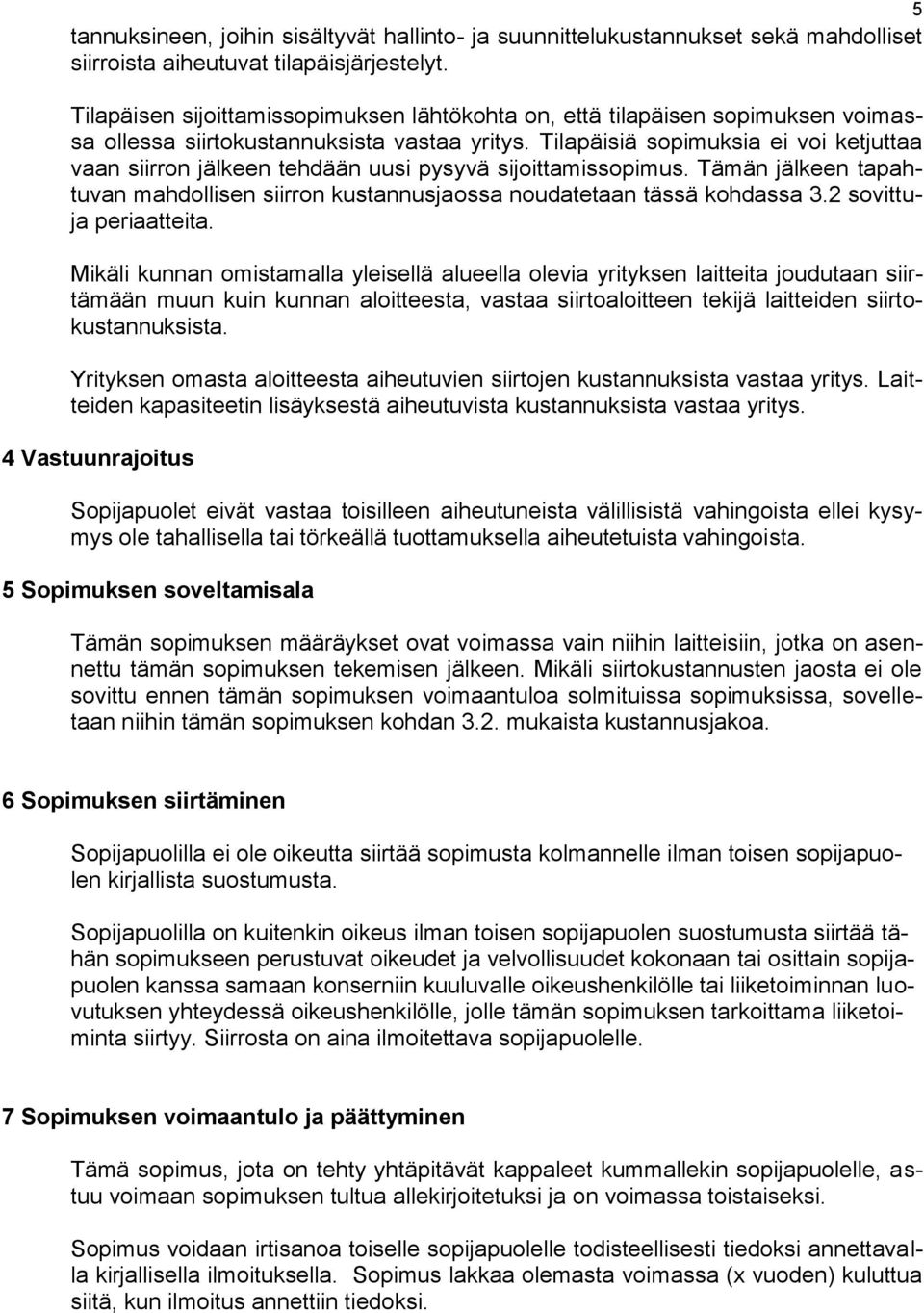 5

tannuksineen, joihin sisältyvät hallinto- ja suunnittelukustannukset sekä mahdolliset siirroista aiheutuvat tilapäisjärjestelyt.

Tilapäisen sijoittamissopimuksen lähtökohta on, että tilapäisen sopimuksen voimassa ollessa siirtokustannuksista vastaa yritys. Tilapäisiä sopimuksia ei voi ketjuttaa vaan siirron jälkeen tehdään uusi pysyvä sijoittamissopimus. Tämän jälkeen tapahtuvan mahdollisen siirron kustannusjaossa noudatetaan tässä kohdassa 3.2 sovittuja periaatteita.

Mikäli kunnan omistamalla yleisellä alueella olevia yrityksen laitteita joudutaan siirtämään muun kuin kunnan aloitteesta, vastaa siirtoaloitteen tekijä laitteiden siirtokustannuksista.

Yrityksen omasta aloitteesta aiheutuvien siirtojen kustannuksista vastaa yritys. Laitteiden kapasiteetin lisäyksestä aiheutuvista kustannuksista vastaa yritys.

4 Vastuunrajoitus

Sopijapuolet eivät vastaa toisilleen aiheutuneista välillisistä vahingoista ellei kysymys ole tahallisella tai törkeällä tuottamuksella aiheutetuista vahingoista.

5 Sopimuksen soveltamisala

Tämän sopimuksen määräykset ovat voimassa vain niihin laitteisiin, jotka on asennettu tämän sopimuksen tekemisen jälkeen. Mikäli siirtokustannusten jaosta ei ole sovittu ennen tämän sopimuksen voimaantuloa solmituissa sopimuksissa, sovelletaan niihin tämän sopimuksen kohdan 3.2. mukaista kustannusjakoa.

6 Sopimuksen siirtäminen

Sopijapuolilla ei ole oikeutta siirtää sopimusta kolmannelle ilman toisen sopijapuolen kirjallista suostumusta.

Sopijapuolilla on kuitenkin oikeus ilman toisen sopijapuolen suostumusta siirtää tähän sopimukseen perustuvat oikeudet ja velvollisuudet kokonaan tai osittain sopijapuolen kanssa samaan konserniin kuuluvalle oikeushenkilölle tai liiketoiminnan luovutuksen yhteydessä oikeushenkilölle, jolle tämän sopimuksen tarkoittama liiketoiminta siirtyy. Siirrosta on aina ilmoitettava sopijapuolelle.

7 Sopimuksen voimaantulo ja päättyminen

Tämä sopimus, jota on tehty yhtäpitävät kappaleet kummallekin sopijapuolelle, astuu voimaan sopimuksen tultua allekirjoitetuksi ja on voimassa toistaiseksi.

Sopimus voidaan irtisanoa toiselle sopijapuolelle todisteellisesti tiedoksi annettavalla kirjallisella ilmoituksella. Sopimus lakkaa olemasta voimassa (x vuoden) kuluttua siitä, kun ilmoitus annettiin tiedoksi.